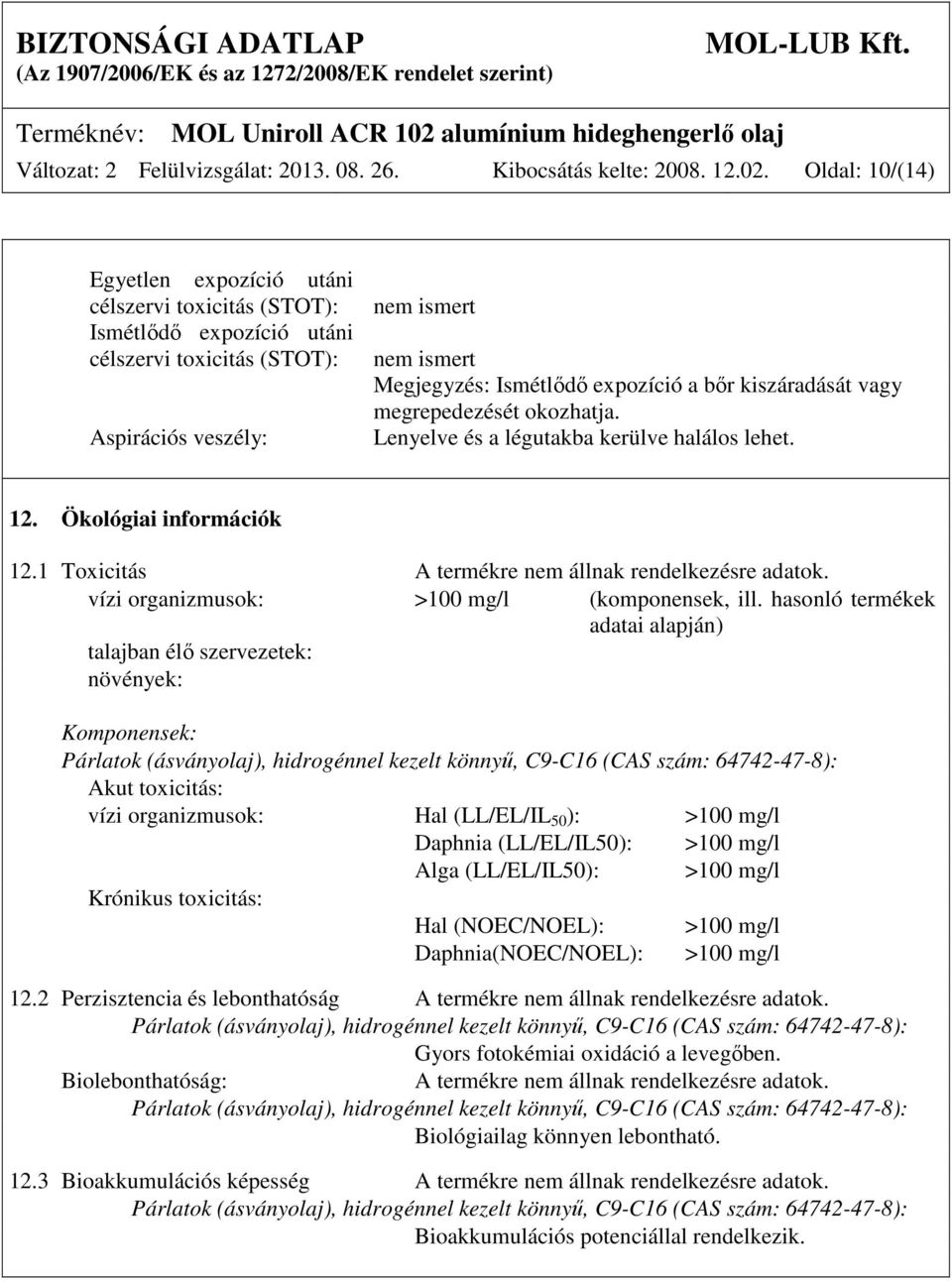 BIZTONSÁGI ADATLAP MOL-LUB Kft.
(Az 1907/2006/EK és az 1272/2008/EK rendelet szerint)

Terméknév: MOL Uniroll ACR 102 alumínium hideghengerlő olaj
Változat: 2 Felülvizsgálat: 2013. 08. 26. Kibocsátás kelte: 2008. 12.02. Oldal: 10/(14)

Egyetlen expozíció utáni célszervi toxicitás (STOT): nem ismert
Ismétlődő expozíció utáni célszervi toxicitás (STOT): nem ismert
Megjegyzés: Ismétlődő expozíció a bőr kiszáradását vagy megrepedezését okozhatja.
Aspirációs veszély: Lenyelve és a légutakba kerülve halálos lehet.

12. Ökológiai információk

12.1 Toxicitás A termékre nem állnak rendelkezésre adatok.
vízi organizmusok: >100 mg/l (komponensek, ill. hasonló termékek adatai alapján)
talajban élő szervezetek:
növények:

Komponensek:
Párlatok (ásványolaj), hidrogénnel kezelt könnyű, C9-C16 (CAS szám: 64742-47-8):
Akut toxicitás:
vízi organizmusok: Hal (LL/EL/IL$_{50}$): >100 mg/l
Daphnia (LL/EL/IL50): >100 mg/l
Alga (LL/EL/IL50): >100 mg/l
Krónikus toxicitás:
Hal (NOEC/NOEL): >100 mg/l
Daphnia(NOEC/NOEL): >100 mg/l

12.2 Perzisztencia és lebonthatóság A termékre nem állnak rendelkezésre adatok.
Párlatok (ásványolaj), hidrogénnel kezelt könnyű, C9-C16 (CAS szám: 64742-47-8):
Gyors fotokémiai oxidáció a levegőben.
Biolebonthatóság: A termékre nem állnak rendelkezésre adatok.
Párlatok (ásványolaj), hidrogénnel kezelt könnyű, C9-C16 (CAS szám: 64742-47-8):
Biológiailag könnyen lebontható.

12.3 Bioakkumulációs képesség A termékre nem állnak rendelkezésre adatok.
Párlatok (ásványolaj), hidrogénnel kezelt könnyű, C9-C16 (CAS szám: 64742-47-8):
Bioakkumulációs potenciállal rendelkezik.